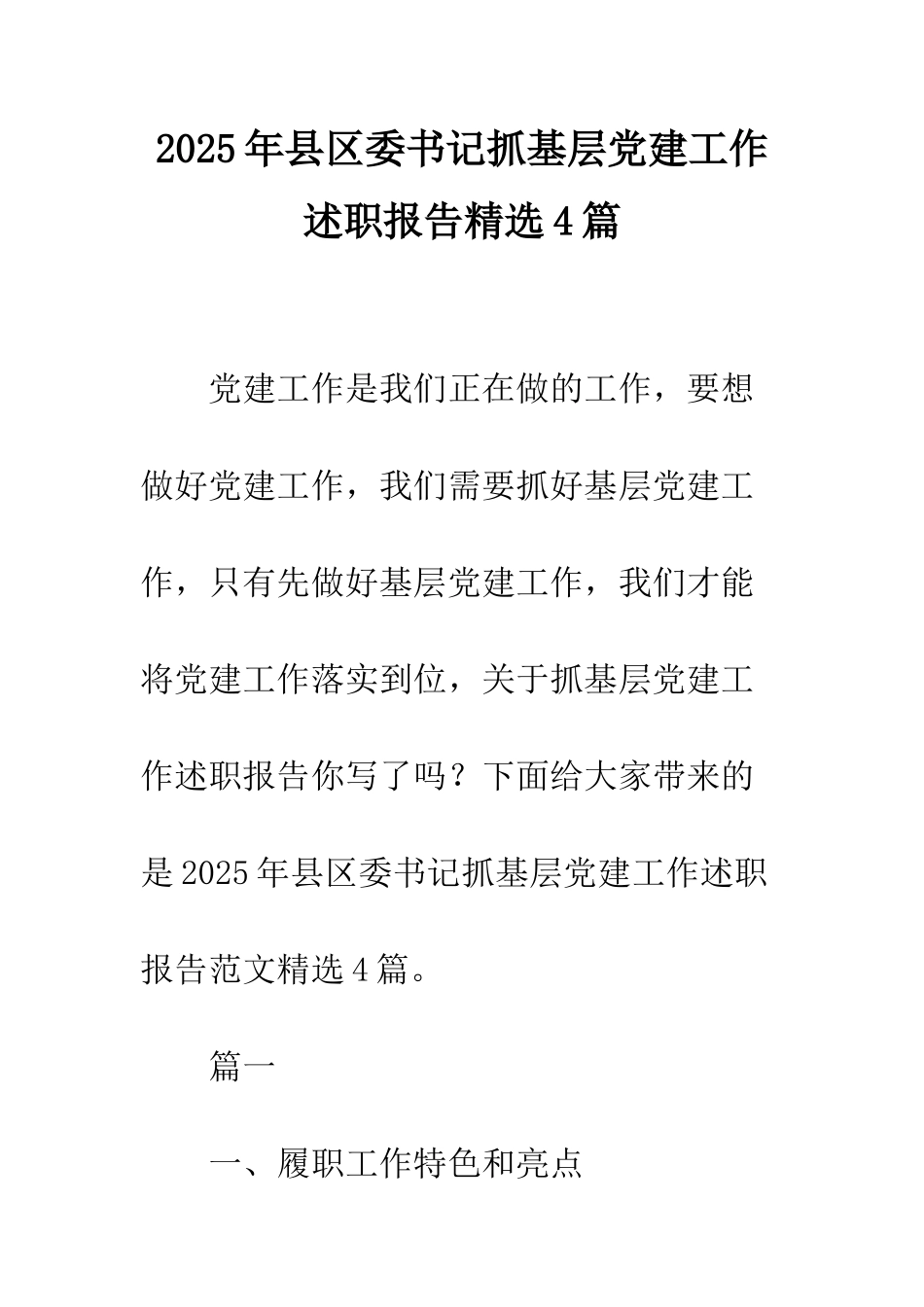 2025年县区委书记抓基层党建工作述职报告精选4篇

党建工作是我们正在做的工作，要想做好党建工作，我们需要抓好基层党建工作，只有先做好基层党建工作，我们才能将党建工作落实到位，关于抓基层党建工作述职报告你写了吗？下面给大家带来的是2025年县区委书记抓基层党建工作述职报告范文精选4篇。

篇一

一、履职工作特色和亮点